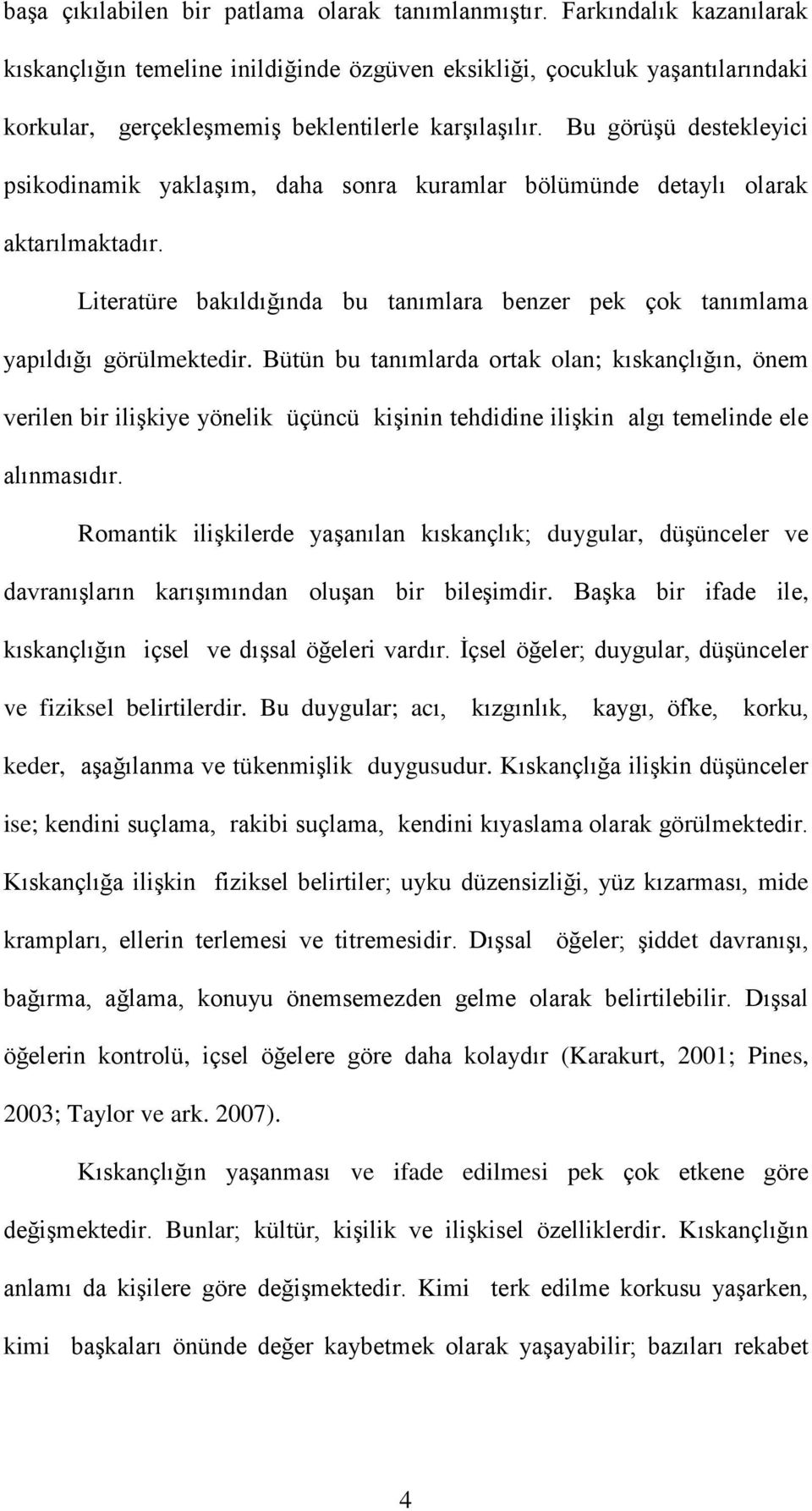 başa çıkılabilen bir patlama olarak tanımlanmıştır. Farkındalık kazanılarak kıskançlığın temeline inildiğinde özgüven eksikliği, çocukluk yaşantılarındaki korkular, gerçekleşmemiş beklentilerle karşılaşılır. Bu görüşü destekleyici psikodinamik yaklaşım, daha sonra kuramlar bölümünde detaylı olarak aktarılmaktadır.

Literatüre bakıldığında bu tanımlara benzer pek çok tanımlama yapıldığı görülmektedir. Bütün bu tanımlarda ortak olan; kıskançlığın, önem verilen bir ilişkiye yönelik üçüncü kişinin tehdidine ilişkin algı temelinde ele alınmasıdır.

Romantik ilişkilerde yaşanılan kıskançlık; duygular, düşünceler ve davranışların karışımından oluşan bir bileşimdir. Başka bir ifade ile, kıskançlığın içsel ve dışsal öğeleri vardır. İçsel öğeler; duygular, düşünceler ve fiziksel belirtilerdir. Bu duygular; acı, kızgınlık, kaygı, öfke, korku, keder, aşağılanma ve tükenmişlik duygusudur. Kıskançlığa ilişkin düşünceler ise; kendini suçlama, rakibi suçlama, kendini kıyaslama olarak görülmektedir. Kıskançlığa ilişkin fiziksel belirtiler; uyku düzensizliği, yüz kızarması, mide krampları, ellerin terlemesi ve titremesidir. Dışsal öğeler; şiddet davranışı, bağırma, ağlama, konuyu önemsemezden gelme olarak belirtilebilir. Dışsal öğelerin kontrolü, içsel öğelere göre daha kolaydır (Karakurt, 2001; Pines, 2003; Taylor ve ark. 2007).

Kıskançlığın yaşanması ve ifade edilmesi pek çok etkene göre değişmektedir. Bunlar; kültür, kişilik ve ilişkisel özelliklerdir. Kıskançlığın anlamı da kişilere göre değişmektedir. Kimi terk edilme korkusu yaşarken, kimi başkaları önünde değer kaybetmek olarak yaşayabilir; bazıları rekabet

4